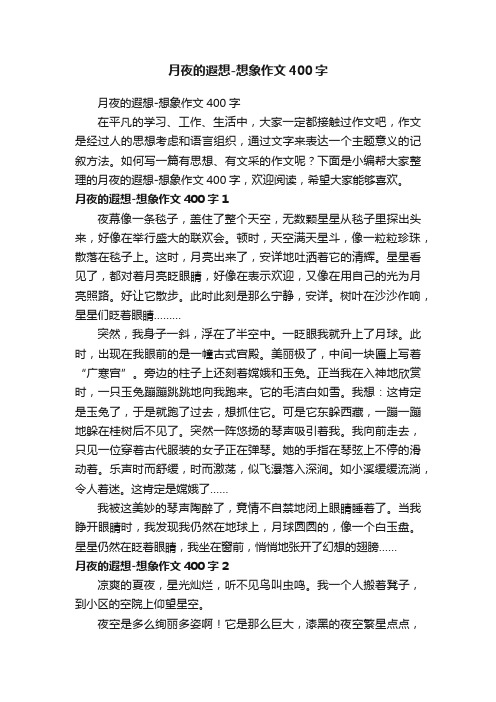 月夜的遐想-想象作文400字

月夜的遐想-想象作文400字

在平凡的学习、工作、生活中，大家一定都接触过作文吧，作文是经过人的思想考虑和语言组织，通过文字来表达一个主题意义的记叙方法。如何写一篇有思想、有文采的作文呢？下面是小编帮大家整理的月夜的遐想-想象作文400字，欢迎阅读，希望大家能够喜欢。

月夜的遐想-想象作文400字1

夜幕像一条毯子，盖住了整个天空，无数颗星星从毯子里探出头来，好像在举行盛大的联欢会。顿时，天空满天星斗，像一粒粒珍珠，散落在毯子上。这时，月亮出来了，安详地吐洒着它的清辉。星星看见了，都对着月亮眨眼睛，好像在表示欢迎，又像在用自己的光为月亮照路。好让它散步。此时此刻是那么宁静，安详。树叶在沙沙作响，星星们眨着眼睛………

突然，我身子一斜，浮在了半空中。一眨眼我就升上了月球。此时，出现在我眼前的是一幢古式宫殿。美丽极了，中间一块匾上写着“广寒宫”。旁边的柱子上还刻着嫦娥和玉兔。正当我在入神地欣赏时，一只玉兔蹦蹦跳跳地向我跑来。它的毛洁白如雪。我想：这肯定是玉兔了，于是就跑了过去，想抓住它。可是它东躲西藏，一蹦一蹦地躲在桂树后不见了。突然一阵悠扬的琴声吸引着我。我向前走去，只见一位穿着古代服装的女子正在弹琴。她的手指在琴弦上不停的滑动着。乐声时而舒缓，时而激荡，似飞瀑落入深涧。如小溪缓缓流淌，令人着迷。这肯定是嫦娥了……

我被这美妙的琴声陶醉了，竟情不自禁地闭上眼睛睡着了。当我睁开眼睛时，我发现我仍然在地球上，月球圆圆的，像一个白玉盘。星星仍然在眨着眼睛，我坐在窗前，悄悄地张开了幻想的翅膀……

月夜的遐想-想象作文400字2

凉爽的夏夜，星光灿烂，听不见鸟叫虫鸣。我一个人搬着凳子，到小区的空院上仰望星空。

夜空是多么绚丽多姿啊！它是那么巨大，漆黑的夜空繁星点点，